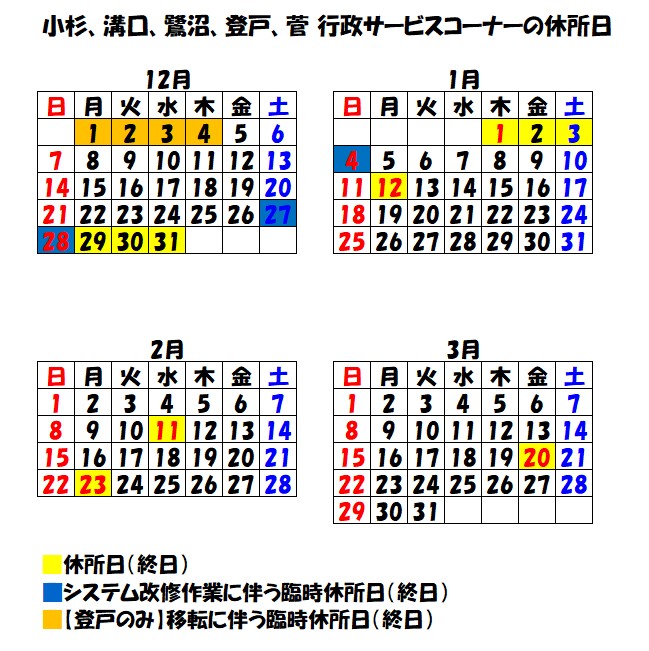 小杉、溝口、鷺沼、登戸、菅 行政サービスコーナーの休所日

12月

| 日 | 月 | 火 | 水 | 木 | 金 | 土 |
|---|---|---|---|---|---|---|
| | 1 | 2 | 3 | 4 | 5 | 6 |
| 7 | 8 | 9 | 10 | 11 | 12 | 13 |
| 14 | 15 | 16 | 17 | 18 | 19 | 20 |
| 21 | 22 | 23 | 24 | 25 | 26 | 27 |
| 28 | 29 | 30 | 31 | | | |

1月

| 日 | 月 | 火 | 水 | 木 | 金 | 土 |
|---|---|---|---|---|---|---|
| | | | | 1 | 2 | 3 |
| 4 | 5 | 6 | 7 | 8 | 9 | 10 |
| 11 | 12 | 13 | 14 | 15 | 16 | 17 |
| 18 | 19 | 20 | 21 | 22 | 23 | 24 |
| 25 | 26 | 27 | 28 | 29 | 30 | 31 |

2月

| 日 | 月 | 火 | 水 | 木 | 金 | 土 |
|---|---|---|---|---|---|---|
| 1 | 2 | 3 | 4 | 5 | 6 | 7 |
| 8 | 9 | 10 | 11 | 12 | 13 | 14 |
| 15 | 16 | 17 | 18 | 19 | 20 | 21 |
| 22 | 23 | 24 | 25 | 26 | 27 | 28 |

3月

| 日 | 月 | 火 | 水 | 木 | 金 | 土 |
|---|---|---|---|---|---|---|
| 1 | 2 | 3 | 4 | 5 | 6 | 7 |
| 8 | 9 | 10 | 11 | 12 | 13 | 14 |
| 15 | 16 | 17 | 18 | 19 | 20 | 21 |
| 22 | 23 | 24 | 25 | 26 | 27 | 28 |
| 29 | 30 | 31 | | | | |

休所日（終日）
システム改修作業に伴う臨時休所日（終日）
【登戸のみ】移転に伴う臨時休所日（終日）